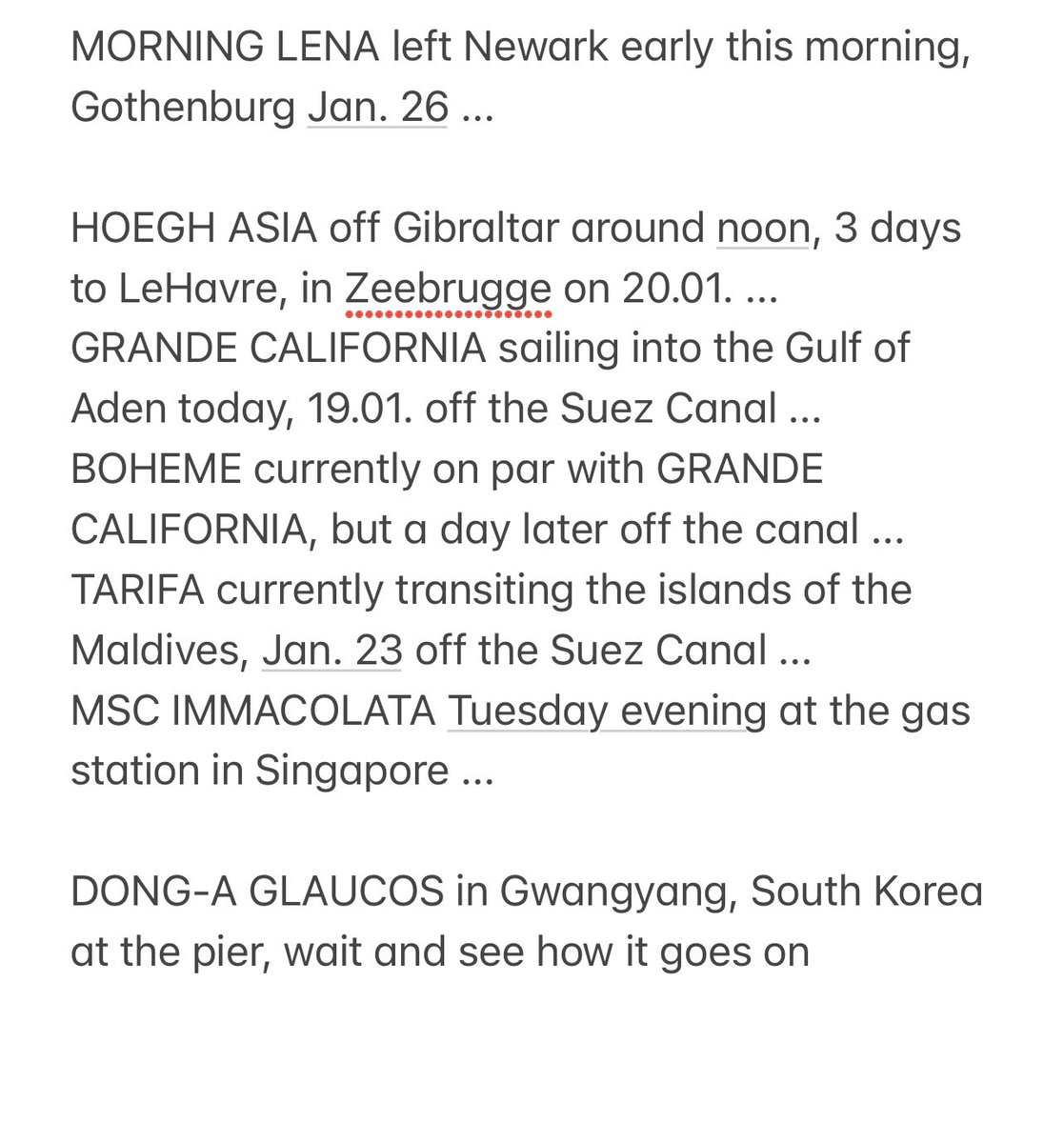 MORNING LENA left Newark early this morning, Gothenburg Jan. 26 ...

HOEGH ASIA off Gibraltar around noon, 3 days to LeHavre, in Zeebrugge on 20.01. ...
GRANDE CALIFORNIA sailing into the Gulf of Aden today, 19.01. off the Suez Canal ...
BOHEME currently on par with GRANDE CALIFORNIA, but a day later off the canal ...
TARIFA currently transiting the islands of the Maldives, Jan. 23 off the Suez Canal ...
MSC IMMACOLATA Tuesday evening at the gas station in Singapore ...

DONG-A GLAUCOS in Gwangyang, South Korea at the pier, wait and see how it goes on